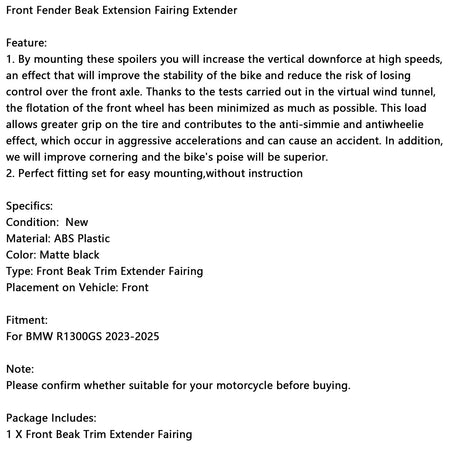 Front Fender Beak Extension Fairing Extender

Feature:
1. By mounting these spoilers you will increase the vertical downforce at high speeds, an effect that will improve the stability of the bike and reduce the risk of losing control over the front axle. Thanks to the tests carried out in the virtual wind tunnel, the flotation of the front wheel has been minimized as much as possible. This load allows greater grip on the tire and contributes to the anti-simmie and antiwheelie effect, which occur in aggressive accelerations and can cause an accident. In addition, we will improve cornering and the bike's poise will be superior.
2. Perfect fitting set for easy mounting,without instruction

Specifics:
Condition: New
Material: ABS Plastic
Color: Matte black
Type: Front Beak Trim Extender Fairing
Placement on Vehicle: Front

Fitment:
For BMW R1300GS 2023-2025

Note:
Please confirm whether suitable for your motorcycle before buying.

Package Includes:
1 X Front Beak Trim Extender Fairing